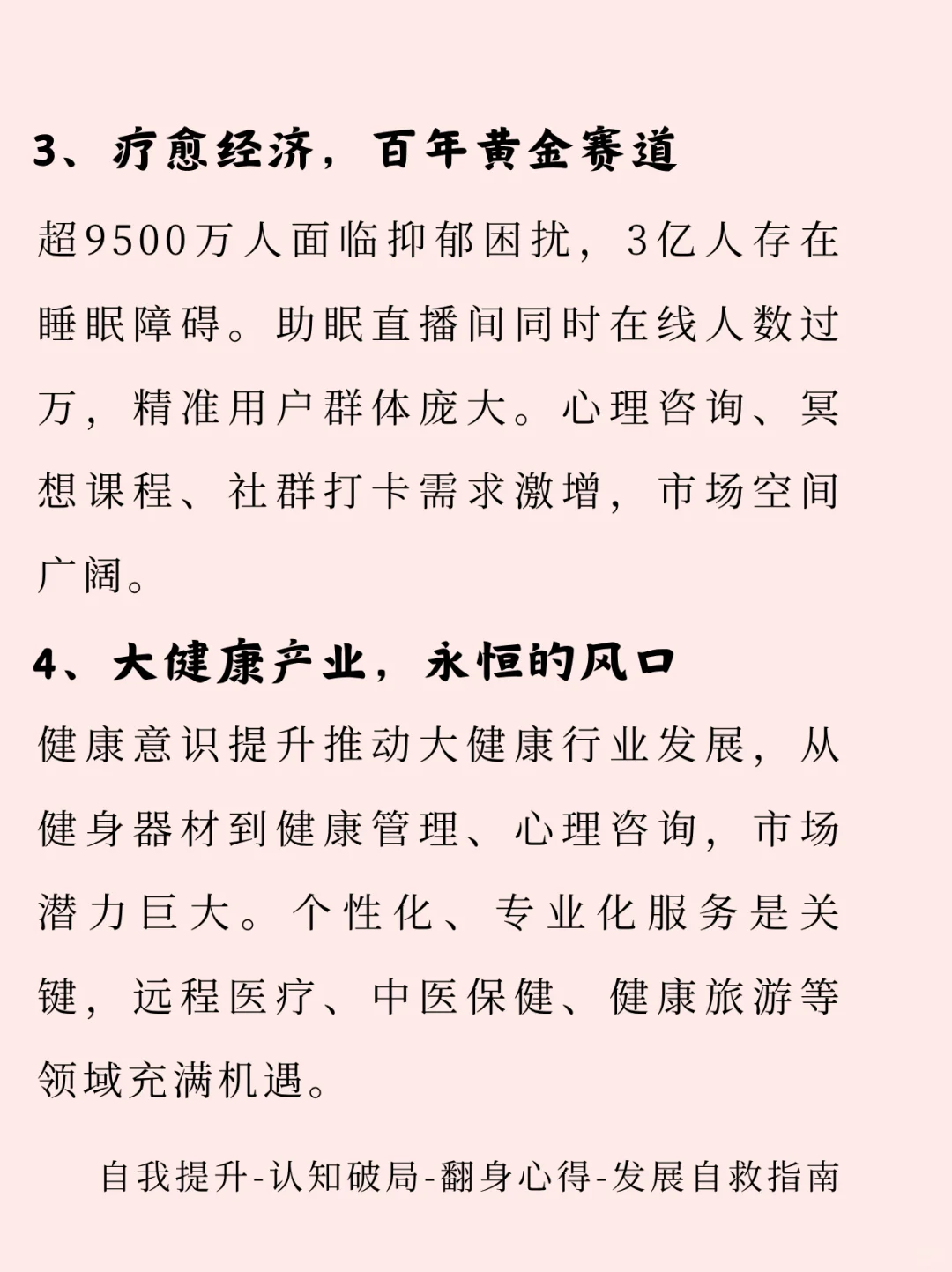 3、疗愈经济，百年黄金赛道

超9500万人面临抑郁困扰，3亿人存在睡眠障碍。助眠直播间同时在线人数过万，精准用户群体庞大。心理咨询、冥想课程、社群打卡需求激增，市场空间广阔。

4、大健康产业，永恒的风口

健康意识提升推动大健康行业发展，从健身器材到健康管理、心理咨询，市场潜力巨大。个性化、专业化服务是关键，远程医疗、中医保健、健康旅游等领域充满机遇。

自我提升-认知破局-翻身心得-发展自救指南